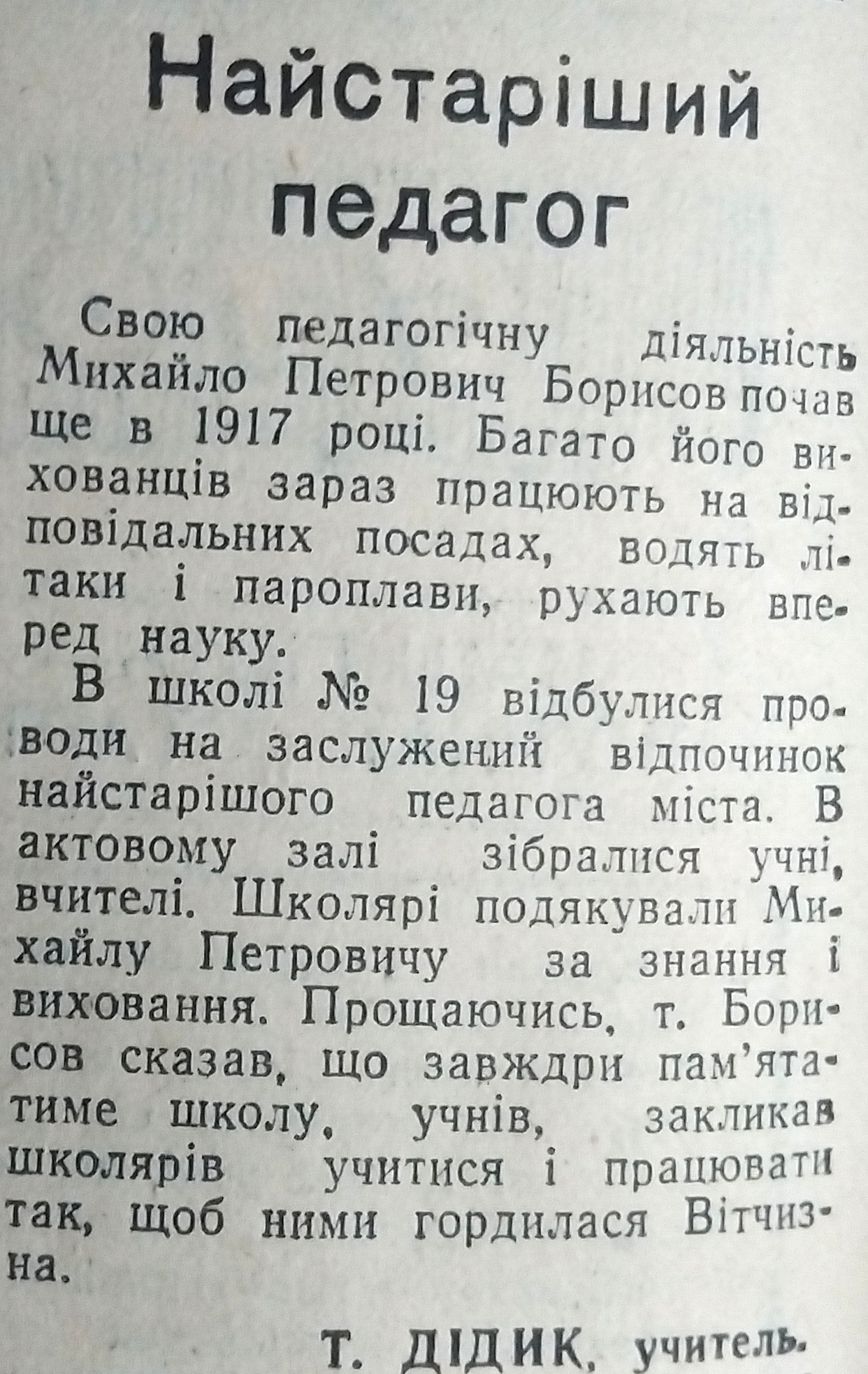 Найстаріший педагог

Свою педагогічну діяльність Михайло Петрович Борисов почав ще в 1917 році. Багато його вихованців зараз працюють на відповідальних посадах, водять літаки і пароплави, рухають вперед науку.

В школі № 19 відбулися проводи на заслужений відпочинок найстарішого педагога міста. В актовому залі зібралися учні, вчителі. Школярі подякували Михайлу Петровичу за знання і виховання. Прощаючись, т. Борисов сказав, що завждри пам'ятатиме школу, учнів, закликав школярів учитися і працювати так, щоб ними гордилася Вітчизна.

Т. ДІДИК, учитель.